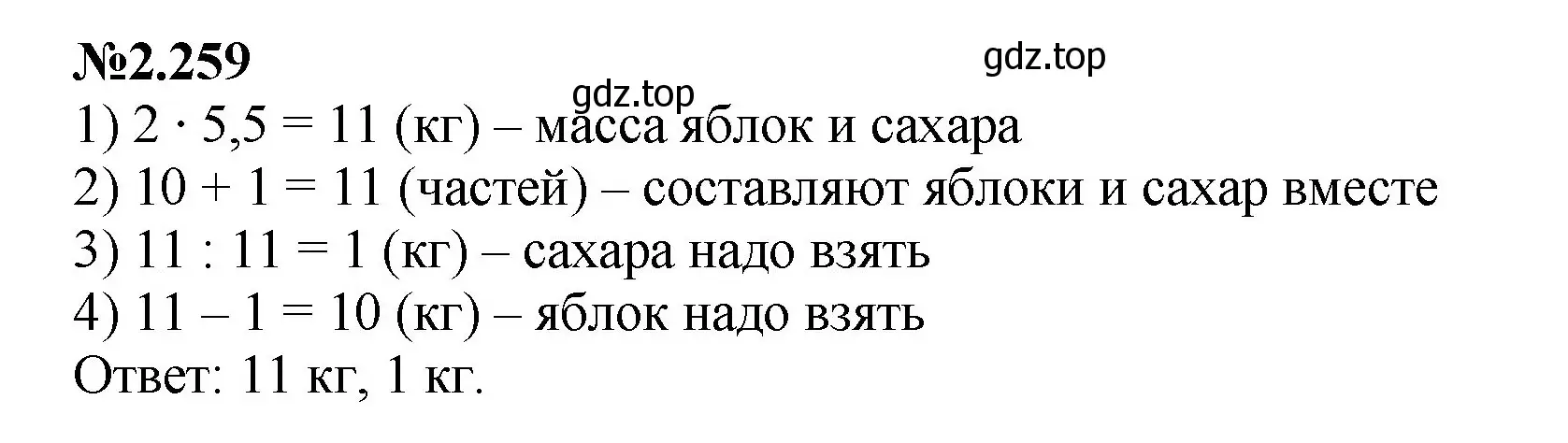 №2.259

gdz.top

gdz.top

1) $2 \cdot 5,5 = 11$ (кг) – масса яблок и сахара

2) $10 + 1 = 11$ (частей) – составляют яблоки и сахар вместе

3) $11 : 11 = 1$ (кг) – сахара надо взять

4) $11 - 1 = 10$ (кг) – яблок надо взять

Ответ: 11 кг, 1 кг.